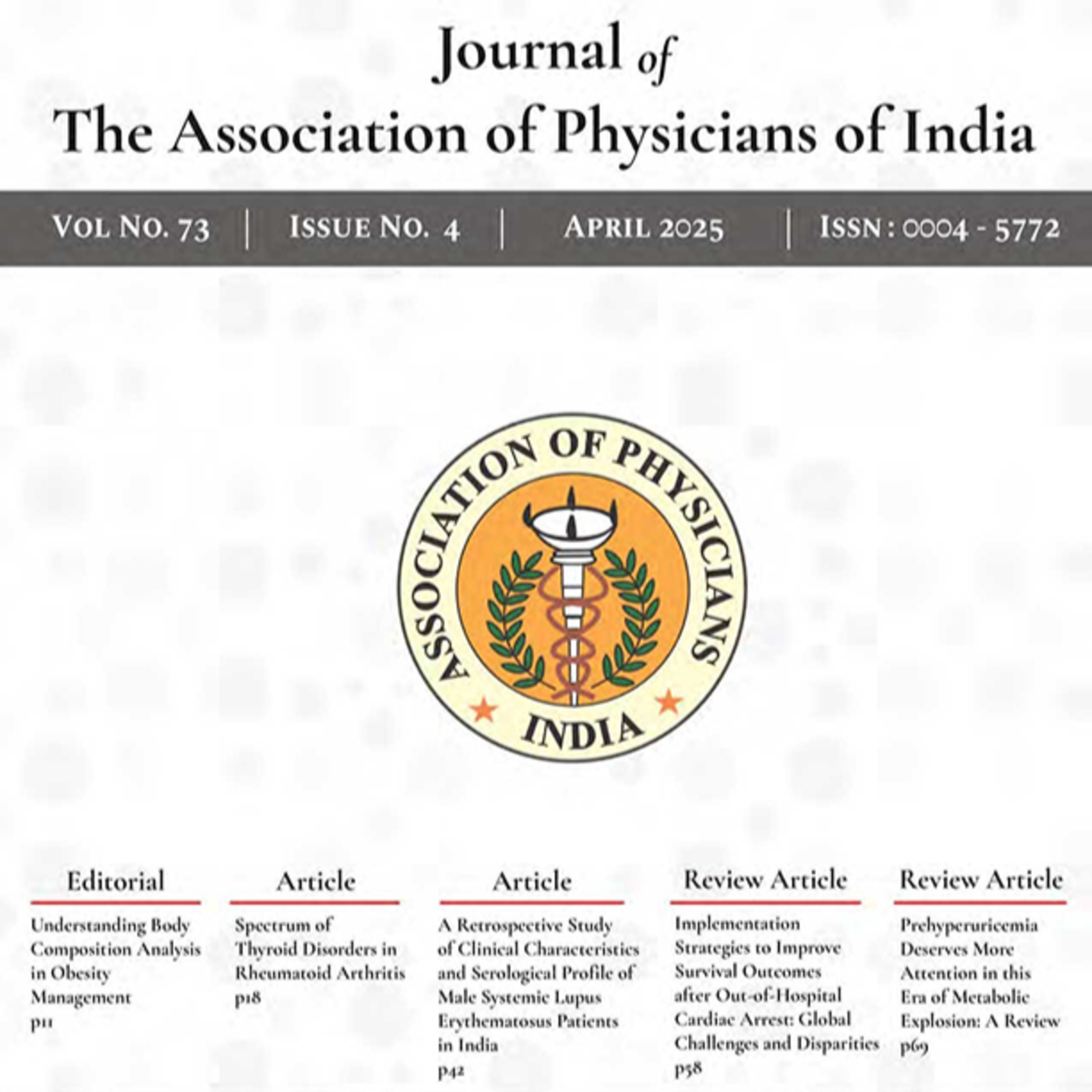 Journal of
The Association of Physicians of India

VOL NO. 73 | ISSUE NO. 4 | APRIL 2025 | ISSN : 0004 - 5772

ASSOCIATION OF PHYSICIANS
INDIA

Editorial
Understanding Body Composition Analysis in Obesity Management
p11

Article
Spectrum of Thyroid Disorders in Rheumatoid Arthritis
p18

Article
A Retrospective Study of Clinical Characteristics and Serological Profile of Male Systemic Lupus Erythematosus Patients in India
p42

Review Article
Implementation Strategies to Improve Survival Outcomes after Out-of-Hospital Cardiac Arrest: Global Challenges and Disparities
p58

Review Article
Prehyperuricemia Deserves More Attention in this Era of Metabolic Explosion: A Review
p69